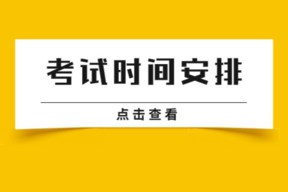 考试时间安排

点击查看